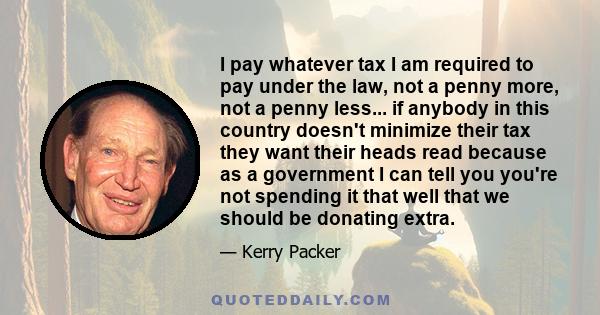 I pay whatever tax I am required to pay under the law, not a penny more, not a penny less... if anybody in this country doesn't minimize their tax they want their heads read because as a government I can tell you you're not spending it that well that we should be donating extra.

— Kerry Packer

QUOTEDDAILY.COM